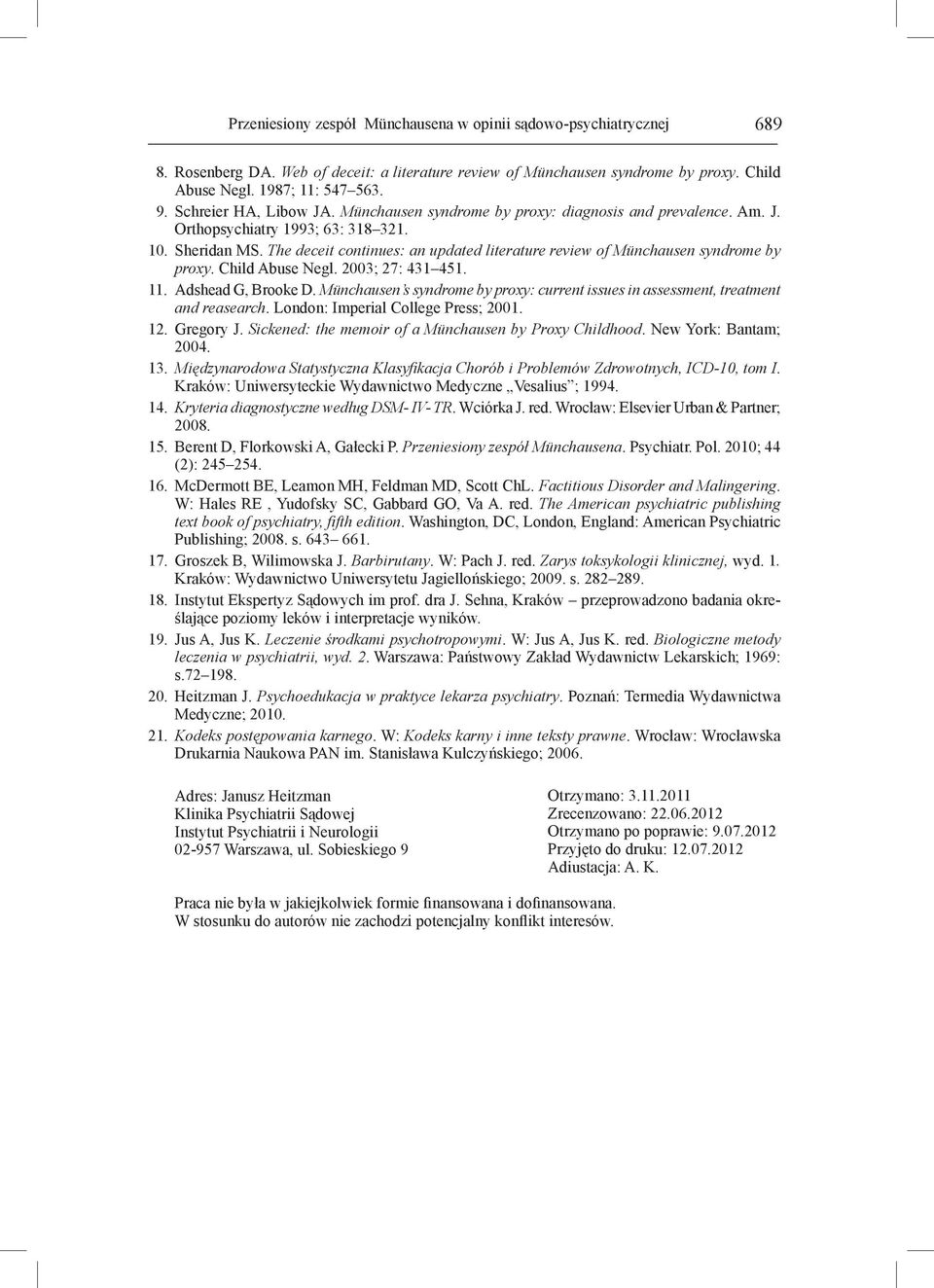 Przeniesiony zespół Münchausena w opinii sądowo-psychiatrycznej 689

8. Rosenberg DA. Web of deceit: a literature review of Münchausen syndrome by proxy. Child Abuse Negl. 1987; 11: 547–563.
9. Schreier HA, Libow JA. Münchausen syndrome by proxy: diagnosis and prevalence. Am. J. Orthopsychiatry 1993; 63: 318–321.
10. Sheridan MS. The deceit continues: an updated literature review of Münchausen syndrome by proxy. Child Abuse Negl. 2003; 27: 431–451.
11. Adshead G, Brooke D. Münchausen's syndrome by proxy: current issues in assessment, treatment and reasearch. London: Imperial College Press; 2001.
12. Gregory J. Sickened: the memoir of a Münchausen by Proxy Childhood. New York: Bantam; 2004.
13. Międzynarodowa Statystyczna Klasyfikacja Chorób i Problemów Zdrowotnych, ICD-10, tom I. Kraków: Uniwersyteckie Wydawnictwo Medyczne „Vesalius"; 1994.
14. Kryteria diagnostyczne według DSM- IV- TR. Wciórka J. red. Wrocław: Elsevier Urban & Partner; 2008.
15. Berent D, Florkowski A, Gałecki P. Przeniesiony zespół Münchausena. Psychiatr. Pol. 2010; 44 (2): 245–254.
16. McDermott BE, Leamon MH, Feldman MD, Scott ChL. Factitious Disorder and Malingering. W: Hales RE , Yudofsky SC, Gabbard GO, Va A. red. The American psychiatric publishing text book of psychiatry, fifth edition. Washington, DC, London, England: American Psychiatric Publishing; 2008. s. 643– 661.
17. Groszek B, Wilimowska J. Barbirutany. W: Pach J. red. Zarys toksykologii klinicznej, wyd. 1. Kraków: Wydawnictwo Uniwersytetu Jagiellońskiego; 2009. s. 282–289.
18. Instytut Ekspertyz Sądowych im prof. dra J. Sehna, Kraków – przeprowadzono badania określające poziomy leków i interpretacje wyników.
19. Jus A, Jus K. Leczenie środkami psychotropowymi. W: Jus A, Jus K. red. Biologiczne metody leczenia w psychiatrii, wyd. 2. Warszawa: Państwowy Zakład Wydawnictw Lekarskich; 1969: s.72–198.
20. Heitzman J. Psychoedukacja w praktyce lekarza psychiatry. Poznań: Termedia Wydawnictwa Medyczne; 2010.
21. Kodeks postępowania karnego. W: Kodeks karny i inne teksty prawne. Wrocław: Wrocławska Drukarnia Naukowa PAN im. Stanisława Kulczyńskiego; 2006.

Adres: Janusz Heitzman
Klinika Psychiatrii Sądowej
Instytut Psychiatrii i Neurologii
02-957 Warszawa, ul. Sobieskiego 9

Otrzymano: 3.11.2011
Zrecenzowano: 22.06.2012
Otrzymano po poprawie: 9.07.2012
Przyjęto do druku: 12.07.2012
Adiustacja: A. K.

Praca nie była w jakiejkolwiek formie finansowana i dofinansowana.
W stosunku do autorów nie zachodzi potencjalny konflikt interesów.